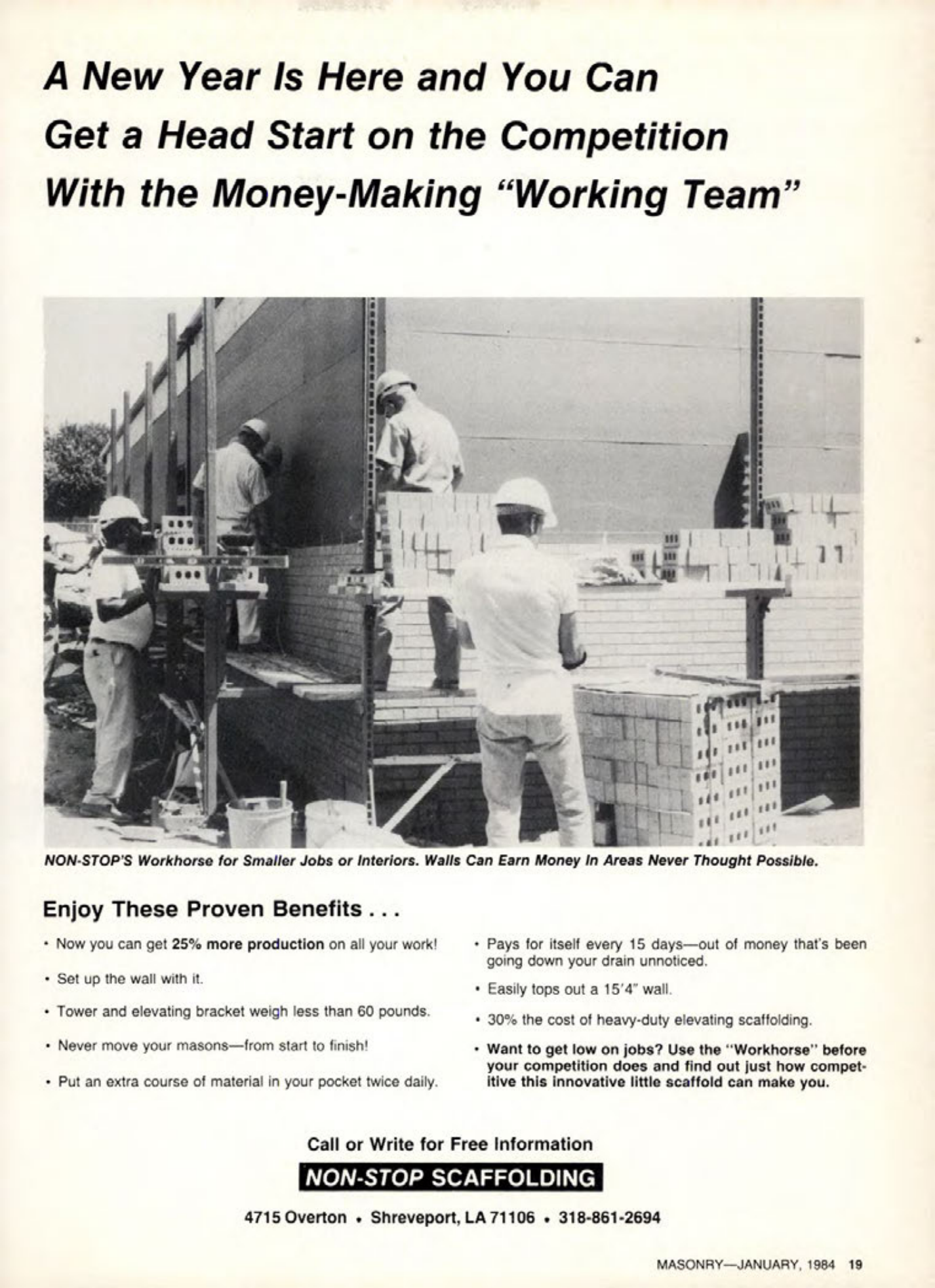 A New Year Is Here and You Can Get a Head Start on the Competition With the Money-Making "Working Team"

NON-STOP'S Workhorse for Smaller Jobs or Interiors. Walls Can Earn Money In Areas Never Thought Possible.

Enjoy These Proven Benefits . . .

• Now you can get 25% more production on all your work!

• Set up the wall with it.

• Tower and elevating bracket weigh less than 60 pounds.

• Never move your masons—from start to finish!

• Put an extra course of material in your pocket twice daily.

• Pays for itself every 15 days—out of money that's been going down your drain unnoticed.

• Easily tops out a 15'4" wall.

• 30% the cost of heavy-duty elevating scaffolding.

• Want to get low on jobs? Use the "Workhorse" before your competition does and find out just how competitive this innovative little scaffold can make you.

Call or Write for Free Information

NON-STOP SCAFFOLDING

4715 Overton • Shreveport, LA 71106 • 318-861-2694

MASONRY—JANUARY, 1984 19